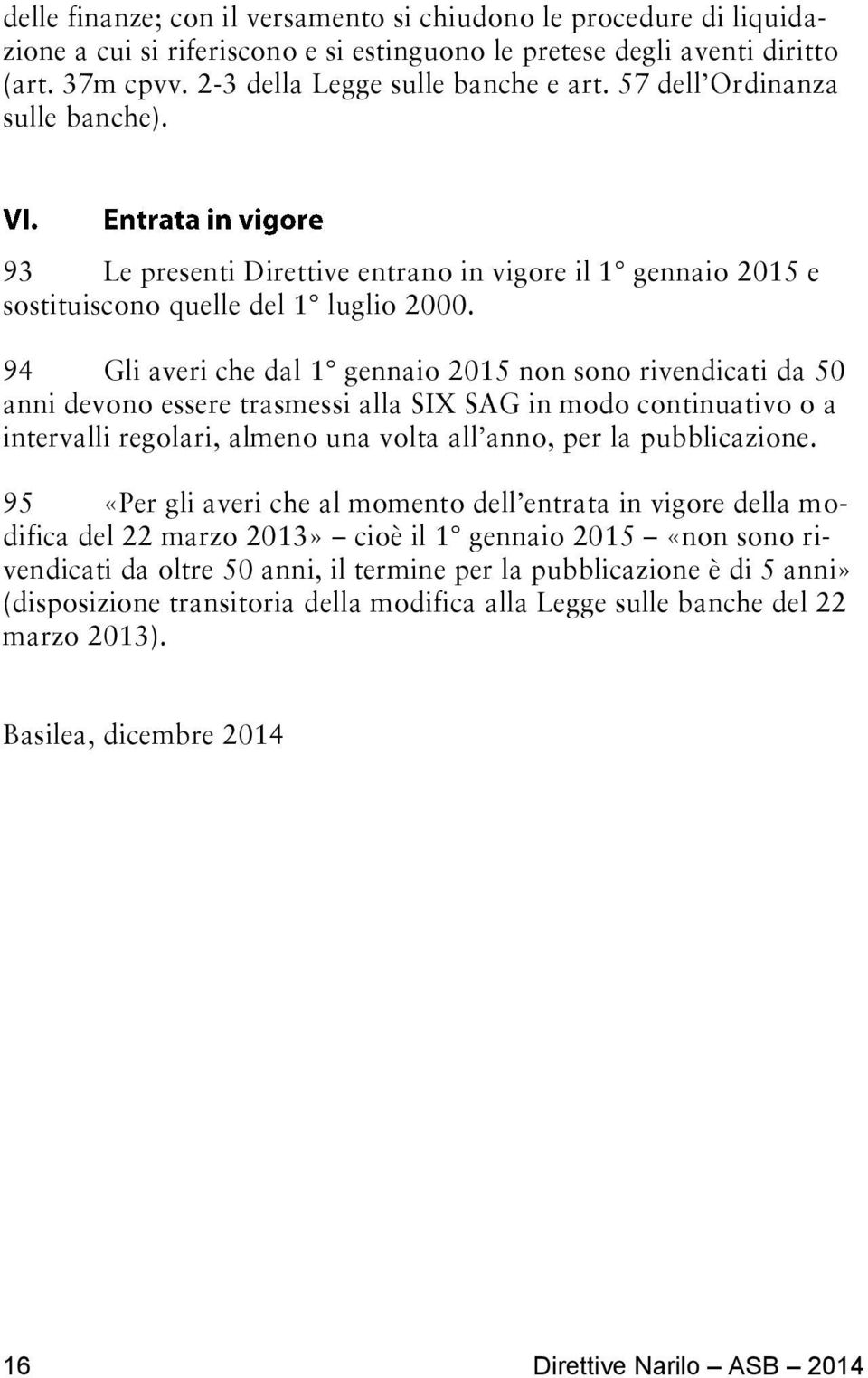 delle finanze; con il versamento si chiudono le procedure di liquidazione a cui si riferiscono e si estinguono le pretese degli aventi diritto (art. 37m cpvv. 2-3 della Legge sulle banche e art. 57 dell'Ordinanza sulle banche).

VI. Entrata in vigore

93 Le presenti Direttive entrano in vigore il 1° gennaio 2015 e sostituiscono quelle del 1° luglio 2000.

94 Gli averi che dal 1° gennaio 2015 non sono rivendicati da 50 anni devono essere trasmessi alla SIX SAG in modo continuativo o a intervalli regolari, almeno una volta all'anno, per la pubblicazione.

95 «Per gli averi che al momento dell'entrata in vigore della modifica del 22 marzo 2013» – cioè il 1° gennaio 2015 – «non sono rivendicati da oltre 50 anni, il termine per la pubblicazione è di 5 anni» (disposizione transitoria della modifica alla Legge sulle banche del 22 marzo 2013).

Basilea, dicembre 2014

16 Direttive Narilo – ASB – 2014